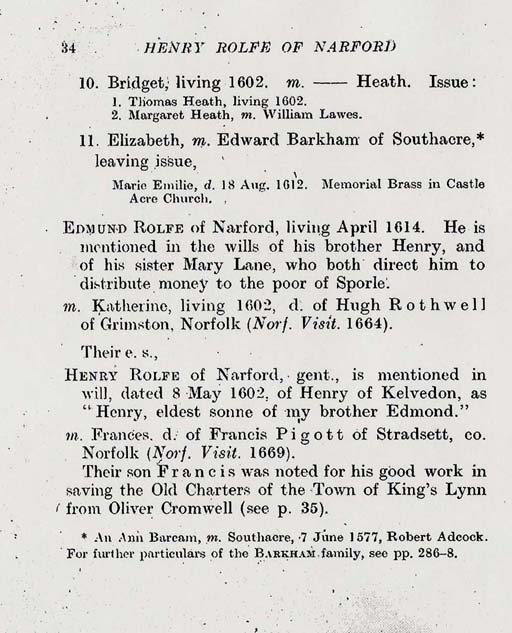 34 HENRY ROLFE OF NARFORD

10. Bridget, living 1602. m. —— Heath. Issue:
1. Thomas Heath, living 1602.
2. Margaret Heath, m. William Lawes.

11. Elizabeth, m. Edward Barkham of Southacre,* leaving issue,

Marie Emilie, d. 18 Aug. 1612. Memorial Brass in Castle Acre Church.

EDMUND ROLFE of Narford, living April 1614. He is mentioned in the wills of his brother Henry, and of his sister Mary Lane, who both direct him to distribute money to the poor of Sporle.

m. Katherine, living 1602, d. of Hugh Rothwell of Grimston, Norfolk (Norf. Visit. 1664).

Their e. s.,

HENRY ROLFE of Narford, gent., is mentioned in will, dated 8 May 1602, of Henry of Kelvedon, as "Henry, eldest sonne of my brother Edmond."

m. Frances, d. of Francis Pigott of Stradsett, co. Norfolk (Norf. Visit. 1669).

Their son Francis was noted for his good work in saving the Old Charters of the Town of King's Lynn from Oliver Cromwell (see p. 35).

* An Ann Barcam, m. Southacre, 7 June 1577, Robert Adcock. For further particulars of the BARKHAM family, see pp. 286–8.